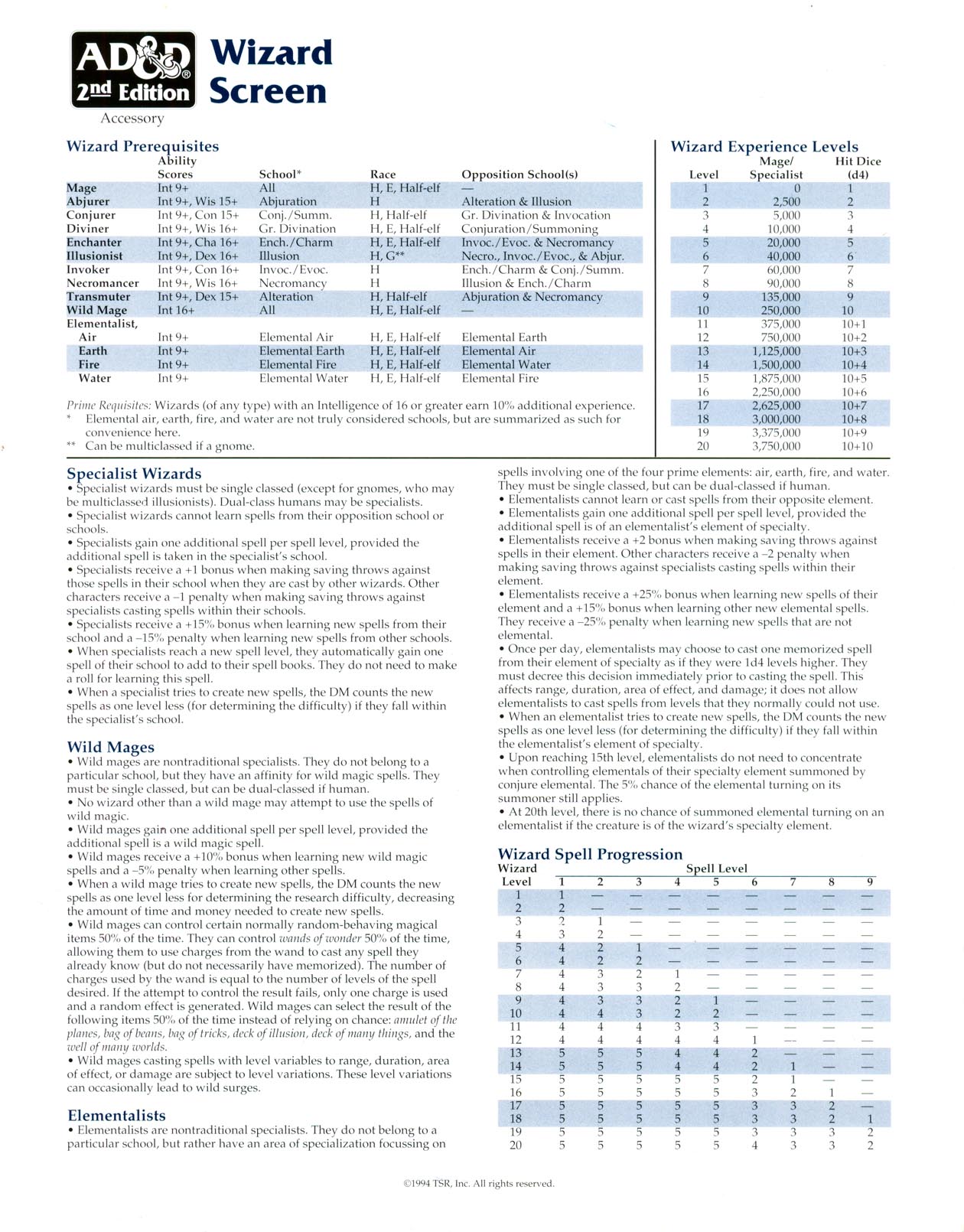 AD&D® 2nd Edition Accessory

Wizard Screen

Wizard Prerequisites

| | Ability Scores | School* | Race | Opposition School(s) |
|---|---|---|---|---|
| Mage | Int 9+ | All | H, E, Half-elf | — |
| Abjurer | Int 9+, Wis 15+ | Abjuration | H | Alteration & Illusion |
| Conjurer | Int 9+, Con 15+ | Conj./Summ. | H, Half-elf | Gr. Divination & Invocation |
| Diviner | Int 9+, Wis 16+ | Gr. Divination | H, E, Half-elf | Conjuration/Summoning |
| Enchanter | Int 9+, Cha 16+ | Ench./Charm | H, E, Half-elf | Invoc./Evoc. & Necromancy |
| Illusionist | Int 9+, Dex 16+ | Illusion | H, G** | Necro., Invoc./Evoc., & Abjur. |
| Invoker | Int 9+, Con 16+ | Invoc./Evoc. | H | Ench./Charm & Conj./Summ. |
| Necromancer | Int 9+, Wis 16+ | Necromancy | H | Illusion & Ench./Charm |
| Transmuter | Int 9+, Dex 15+ | Alteration | H, Half-elf | Abjuration & Necromancy |
| Wild Mage | Int 16+ | All | H, E, Half-elf | — |
| Elementalist, | | | | |
| Air | Int 9+ | Elemental Air | H, E, Half-elf | Elemental Earth |
| Earth | Int 9+ | Elemental Earth | H, E, Half-elf | Elemental Air |
| Fire | Int 9+ | Elemental Fire | H, E, Half-elf | Elemental Water |
| Water | Int 9+ | Elemental Water | H, E, Half-elf | Elemental Fire |

Prime Requisites: Wizards (of any type) with an Intelligence of 16 or greater earn 10% additional experience.
* Elemental air, earth, fire, and water are not truly considered schools, but are summarized as such for convenience here.
** Can be multiclassed if a gnome.

Wizard Experience Levels

| Level | Mage/ Specialist | Hit Dice (d4) |
|---|---|---|
| 1 | 0 | 1 |
| 2 | 2,500 | 2 |
| 3 | 5,000 | 3 |
| 4 | 10,000 | 4 |
| 5 | 20,000 | 5 |
| 6 | 40,000 | 6 |
| 7 | 60,000 | 7 |
| 8 | 90,000 | 8 |
| 9 | 135,000 | 9 |
| 10 | 250,000 | 10 |
| 11 | 375,000 | 10+1 |
| 12 | 750,000 | 10+2 |
| 13 | 1,125,000 | 10+3 |
| 14 | 1,500,000 | 10+4 |
| 15 | 1,875,000 | 10+5 |
| 16 | 2,250,000 | 10+6 |
| 17 | 2,625,000 | 10+7 |
| 18 | 3,000,000 | 10+8 |
| 19 | 3,375,000 | 10+9 |
| 20 | 3,750,000 | 10+10 |

Specialist Wizards
• Specialist wizards must be single classed (except for gnomes, who may be multiclassed illusionists). Dual-class humans may be specialists.
• Specialist wizards cannot learn spells from their opposition school or schools.
• Specialists gain one additional spell per spell level, provided the additional spell is taken in the specialist's school.
• Specialists receive a +1 bonus when making saving throws against those spells in their school when they are cast by other wizards. Other characters receive a –1 penalty when making saving throws against specialists casting spells within their schools.
• Specialists receive a +15% bonus when learning new spells from their school and a –15% penalty when learning new spells from other schools.
• When specialists reach a new spell level, they automatically gain one spell of their school to add to their spell books. They do not need to make a roll for learning this spell.
• When a specialist tries to create new spells, the DM counts the new spells as one level less (for determining the difficulty) if they fall within the specialist's school.

Wild Mages
• Wild mages are nontraditional specialists. They do not belong to a particular school, but they have an affinity for wild magic spells. They must be single classed, but can be dual-classed if human.
• No wizard other than a wild mage may attempt to use the spells of wild magic.
• Wild mages gain one additional spell per spell level, provided the additional spell is a wild magic spell.
• Wild mages receive a +10% bonus when learning new wild magic spells and a –5% penalty when learning other spells.
• When a wild mage tries to create new spells, the DM counts the new spells as one level less for determining the research difficulty, decreasing the amount of time and money needed to create new spells.
• Wild mages can control certain normally random-behaving magical items 50% of the time. They can control wands of wonder 50% of the time, allowing them to use charges from the wand to cast any spell they already know (but do not necessarily have memorized). The number of charges used by the wand is equal to the number of levels of the spell desired. If the attempt to control the result fails, only one charge is used and a random effect is generated. Wild mages can select the result of the following items 50% of the time instead of relying on chance: amulet of the planes, bag of beans, bag of tricks, deck of illusion, deck of many things, and the well of many worlds.
• Wild mages casting spells with level variables to range, duration, area of effect, or damage are subject to level variations. These level variations can occasionally lead to wild surges.

Elementalists
• Elementalists are nontraditional specialists. They do not belong to a particular school, but rather have an area of specialization focussing on spells involving one of the four prime elements: air, earth, fire, and water. They must be single classed, but can be dual-classed if human.
• Elementalists cannot learn or cast spells from their opposite element.
• Elementalists gain one additional spell per spell level, provided the additional spell is of an elementalist's element of specialty.
• Elementalists receive a +2 bonus when making saving throws against spells in their element. Other characters receive a –2 penalty when making saving throws against specialists casting spells within their element.
• Elementalists receive a +25% bonus when learning new spells of their element and a +15% bonus when learning other new elemental spells. They receive a –25% penalty when learning new spells that are not elemental.
• Once per day, elementalists may choose to cast one memorized spell from their element of specialty as if they were 1d4 levels higher. They must decree this decision immediately prior to casting the spell. This affects range, duration, area of effect, and damage; it does not allow elementalists to cast spells from levels that they normally could not use.
• When an elementalist tries to create new spells, the DM counts the new spells as one level less (for determining the difficulty) if they fall within the elementalist's element of specialty.
• Upon reaching 15th level, elementalists do not need to concentrate when controlling elementals of their specialty element summoned by conjure elemental. The 5% chance of the elemental turning on its summoner still applies.
• At 20th level, there is no chance of summoned elemental turning on an elementalist if the creature is of the wizard's specialty element.

Wizard Spell Progression

| Wizard Level | Spell Level 1 | 2 | 3 | 4 | 5 | 6 | 7 | 8 | 9 |
|---|---|---|---|---|---|---|---|---|---|
| 1 | 1 | — | — | — | — | — | — | — | — |
| 2 | 2 | — | — | — | — | — | — | — | — |
| 3 | 2 | 1 | — | — | — | — | — | — | — |
| 4 | 3 | 2 | — | — | — | — | — | — | — |
| 5 | 4 | 2 | 1 | — | — | — | — | — | — |
| 6 | 4 | 2 | 2 | — | — | — | — | — | — |
| 7 | 4 | 3 | 2 | 1 | — | — | — | — | — |
| 8 | 4 | 3 | 3 | 2 | — | — | — | — | — |
| 9 | 4 | 3 | 3 | 2 | 1 | — | — | — | — |
| 10 | 4 | 4 | 3 | 2 | 2 | — | — | — | — |
| 11 | 4 | 4 | 4 | 3 | 3 | — | — | — | — |
| 12 | 4 | 4 | 4 | 4 | 4 | 1 | — | — | — |
| 13 | 5 | 5 | 5 | 4 | 4 | 2 | — | — | — |
| 14 | 5 | 5 | 5 | 4 | 4 | 2 | 1 | — | — |
| 15 | 5 | 5 | 5 | 5 | 5 | 2 | 1 | — | — |
| 16 | 5 | 5 | 5 | 5 | 5 | 3 | 2 | 1 | — |
| 17 | 5 | 5 | 5 | 5 | 5 | 3 | 3 | 2 | — |
| 18 | 5 | 5 | 5 | 5 | 5 | 3 | 3 | 2 | 1 |
| 19 | 5 | 5 | 5 | 5 | 5 | 3 | 3 | 3 | 2 |
| 20 | 5 | 5 | 5 | 5 | 5 | 4 | 3 | 3 | 2 |

©1994 TSR, Inc. All rights reserved.